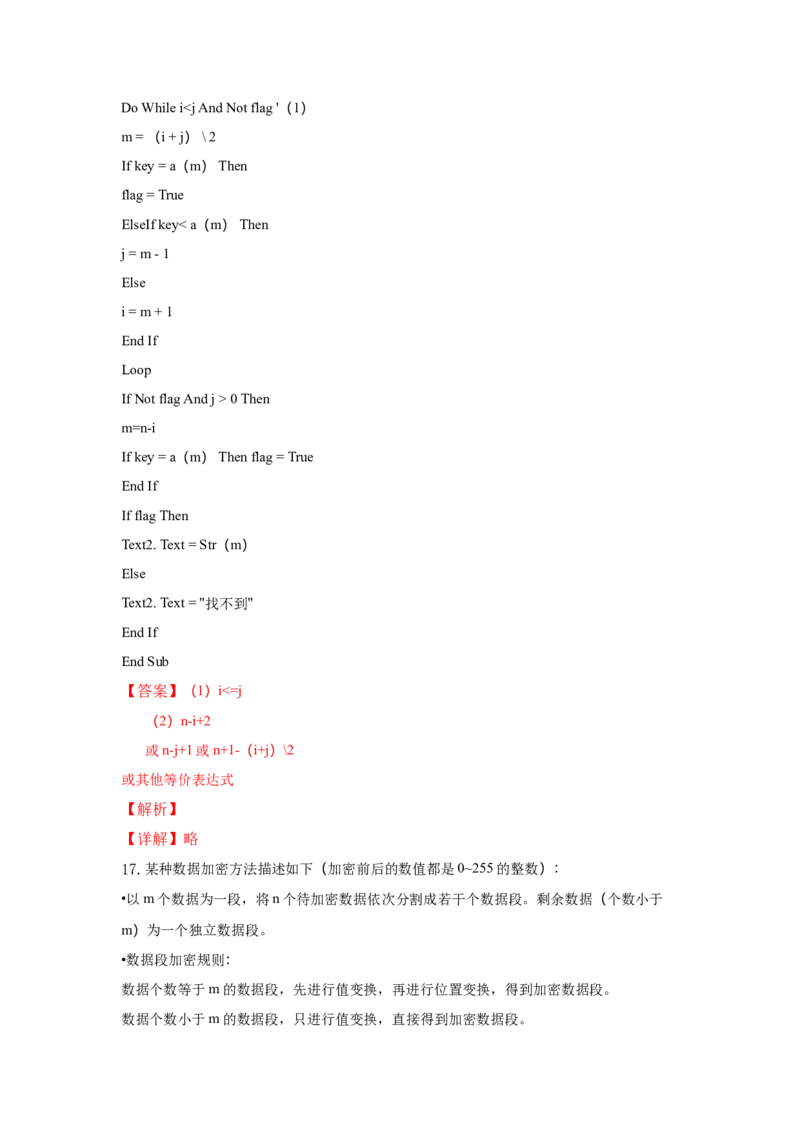 Do While i<j And Not flag '（1）

m = （i + j） \ 2

If key = a（m） Then

flag = True

ElseIf key< a（m） Then

j = m - 1

Else

i = m + 1

End If

Loop

If Not flag And j > 0 Then

m=n-i

If key = a（m） Then flag = True

End If

If flag Then

Text2. Text = Str（m）

Else

Text2. Text = "找不到"

End If

End Sub

【答案】（1）i<=j

（2）n-i+2

或 n-j+1 或 n+1-（i+j）\2

或其他等价表达式

【解析】

【详解】略

17. 某种数据加密方法描述如下（加密前后的数值都是 0~255 的整数）：

•以 m 个数据为一段，将 n 个待加密数据依次分割成若干个数据段。剩余数据（个数小于 m）为一个独立数据段。

•数据段加密规则：

数据个数等于 m 的数据段，先进行值变换，再进行位置变换，得到加密数据段。

数据个数小于 m 的数据段，只进行值变换，直接得到加密数据段。